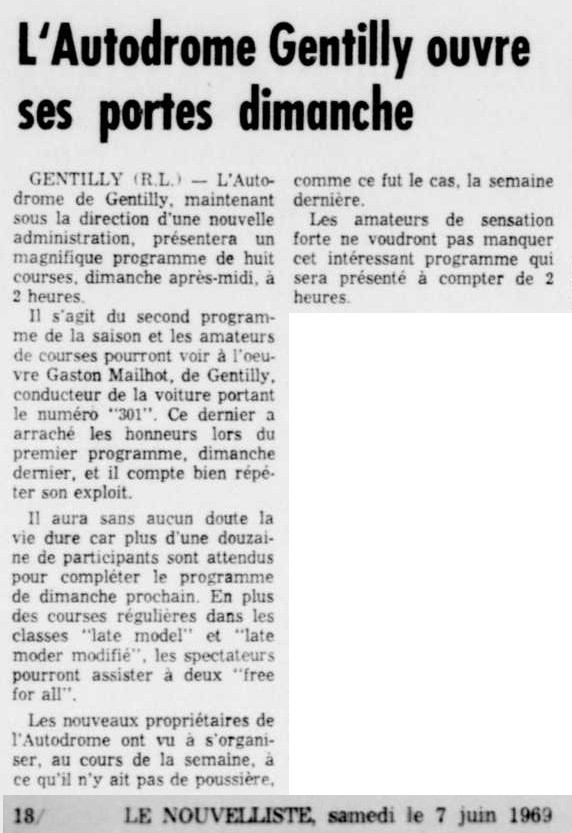 L'Autodrome Gentilly ouvre ses portes dimanche

GENTILLY (R.L.) — L'Autodrome de Gentilly, maintenant sous la direction d'une nouvelle administration, présentera un magnifique programme de huit courses, dimanche après-midi, à 2 heures.

Il s'agit du second programme de la saison et les amateurs de courses pourront voir à l'oeuvre Gaston Mailhot, de Gentilly, conducteur de la voiture portant le numéro "301". Ce dernier a arraché les honneurs lors du premier programme, dimanche dernier, et il compte bien répéter son exploit.

Il aura sans aucun doute la vie dure car plus d'une douzaine de participants sont attendus pour compléter le programme de dimanche prochain. En plus des courses régulières dans les classes "late model" et "late moder modifié", les spectateurs pourront assister à deux "free for all".

Les nouveaux propriétaires de l'Autodrome ont vu à s'organiser, au cours de la semaine, à ce qu'il n'y ait pas de poussière, comme ce fut le cas, la semaine dernière.

Les amateurs de sensation forte ne voudront pas manquer cet intéressant programme qui sera présenté à compter de 2 heures.

18/ LE NOUVELLISTE, samedi le 7 juin 1969